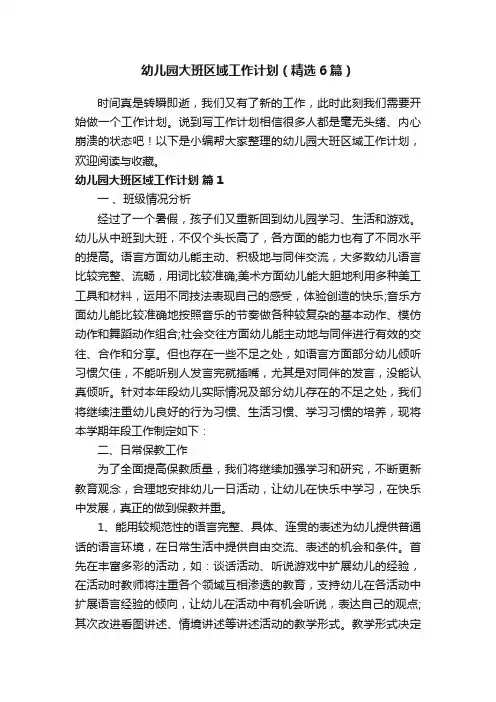 幼儿园大班区域工作计划（精选6篇）

时间真是转瞬即逝，我们又有了新的工作，此时此刻我们需要开始做一个工作计划。说到写工作计划相信很多人都是毫无头绪、内心崩溃的状态吧！以下是小编帮大家整理的幼儿园大班区域工作计划，欢迎阅读与收藏。

幼儿园大班区域工作计划 篇1

一、班级情况分析

经过了一个暑假，孩子们又重新回到幼儿园学习、生活和游戏。幼儿从中班到大班，不仅个头长高了，各方面的能力也有了不同水平的提高。语言方面幼儿能主动、积极地与同伴交流，大多数幼儿语言比较完整、流畅，用词比较准确;美术方面幼儿能大胆地利用多种美工工具和材料，运用不同技法表现自己的感受，体验创造的快乐;音乐方面幼儿能比较准确地按照音乐的节奏做各种较复杂的基本动作、模仿动作和舞蹈动作组合;社会交往方面幼儿能主动地与同伴进行有效的交往、合作和分享。但也存在一些不足之处，如语言方面部分幼儿倾听习惯欠佳，不能听别人发言完就插嘴，尤其是对同伴的发言，没能认真倾听。针对本年段幼儿实际情况及部分幼儿存在的不足之处，我们将继续注重幼儿良好的行为习惯、生活习惯、学习习惯的培养，现将本学期年段工作制定如下：

二、日常保教工作

为了全面提高保教质量，我们将继续加强学习和研究，不断更新教育观念，合理地安排幼儿一日活动，让幼儿在快乐中学习，在快乐中发展，真正的做到保教并重。

1、能用较规范性的语言完整、具体、连贯的表述为幼儿提供普通话的语言环境，在日常生活中提供自由交流、表述的机会和条件。首先在丰富多彩的活动，如：谈话活动、听说游戏中扩展幼儿的经验，在活动时教师将注重各个领域互相渗透的教育，支持幼儿在各活动中扩展语言经验的倾向，让幼儿在活动中有机会听说，表达自己的观点;其次改进看图讲述、情境讲述等讲述活动的教学形式。教学形式决定